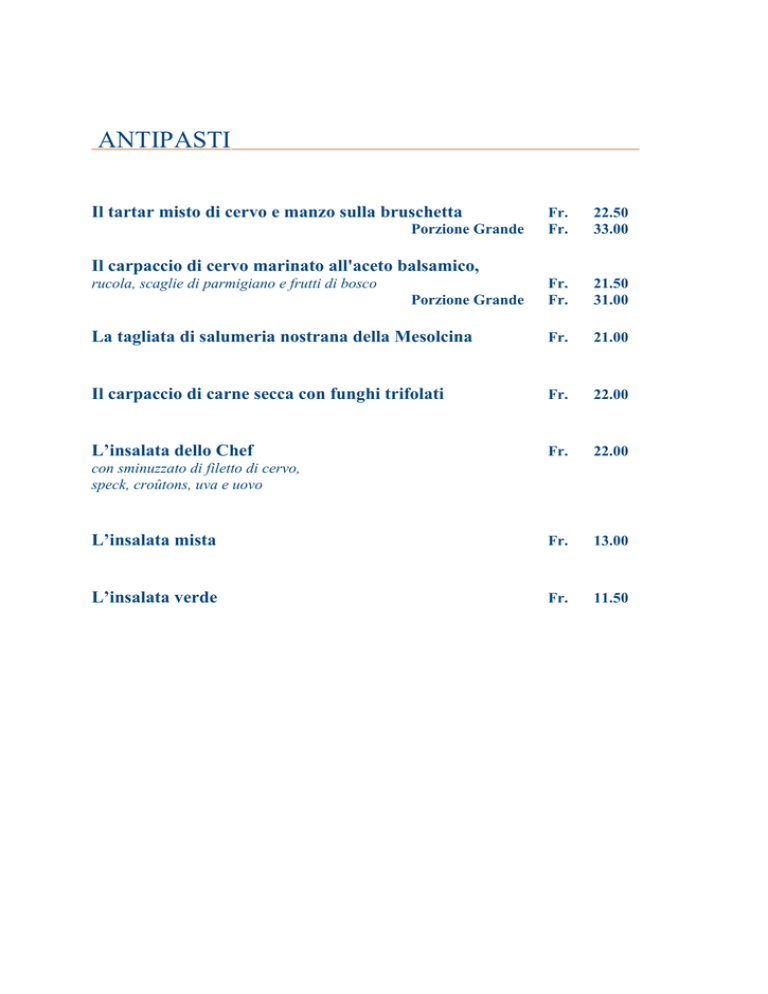 ANTIPASTI

Il tartar misto di cervo e manzo sulla bruschetta Fr. 22.50
Porzione Grande Fr. 33.00

Il carpaccio di cervo marinato all'aceto balsamico,
rucola, scaglie di parmigiano e frutti di bosco Fr. 21.50
Porzione Grande Fr. 31.00

La tagliata di salumeria nostrana della Mesolcina Fr. 21.00

Il carpaccio di carne secca con funghi trifolati Fr. 22.00

L’insalata dello Chef Fr. 22.00
con sminuzzato di filetto di cervo, speck, croûtons, uva e uovo

L’insalata mista Fr. 13.00

L’insalata verde Fr. 11.50